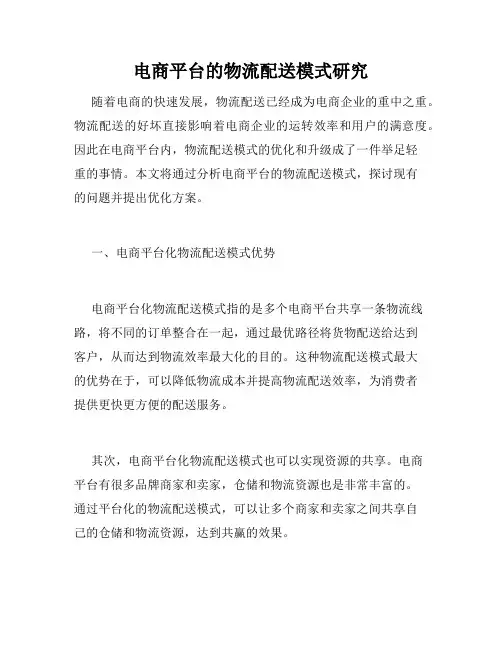 电商平台的物流配送模式研究

随着电商的快速发展，物流配送已经成为电商企业的重中之重。物流配送的好坏直接影响着电商企业的运转效率和用户的满意度。因此在电商平台内，物流配送模式的优化和升级成了一件举足轻重的事情。本文将通过分析电商平台的物流配送模式，探讨现有的问题并提出优化方案。

一、电商平台化物流配送模式优势

电商平台化物流配送模式指的是多个电商平台共享一条物流线路，将不同的订单整合在一起，通过最优路径将货物配送给达到客户，从而达到物流效率最大化的目的。这种物流配送模式最大的优势在于，可以降低物流成本并提高物流配送效率，为消费者提供更快更方便的配送服务。

其次，电商平台化物流配送模式也可以实现资源的共享。电商平台有很多品牌商家和卖家，仓储和物流资源也是非常丰富的。通过平台化的物流配送模式，可以让多个商家和卖家之间共享自己的仓储和物流资源，达到共赢的效果。